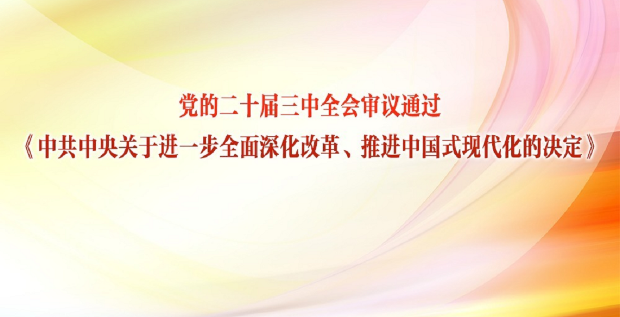 党的二十届三中全会审议通过
《中共中央关于进一步全面深化改革、推进中国式现代化的决定》